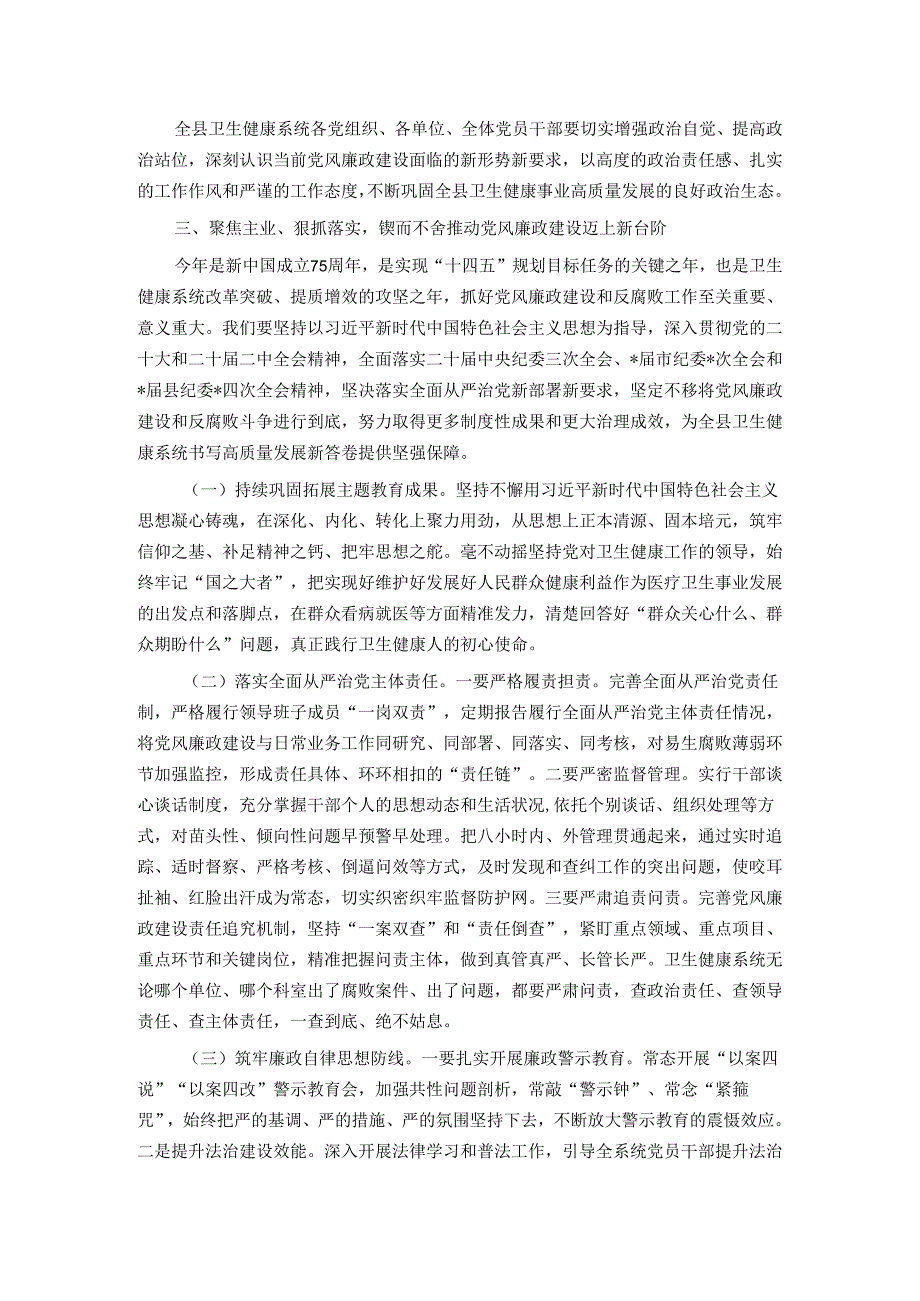 全县卫生健康系统各党组织、各单位、全体党员干部要切实增强政治自觉、提高政治站位，深刻认识当前党风廉政建设面临的新形势新要求，以高度的政治责任感、扎实的工作作风和严谨的工作态度，不断巩固全县卫生健康事业高质量发展的良好政治生态。

三、聚焦主业、狠抓落实，锲而不舍推动党风廉政建设迈上新台阶

今年是新中国成立75周年，是实现“十四五”规划目标任务的关键之年，也是卫生健康系统改革突破、提质增效的攻坚之年，抓好党风廉政建设和反腐败工作至关重要、意义重大。我们要坚持以习近平新时代中国特色社会主义思想为指导，深入贯彻党的二十大和二十届二中全会精神，全面落实二十届中央纪委三次全会、*届市纪委*次全会和*届县纪委*四次全会精神，坚决落实全面从严治党新部署新要求，坚定不移将党风廉政建设和反腐败斗争进行到底，努力取得更多制度性成果和更大治理成效，为全县卫生健康系统书写高质量发展新答卷提供坚强保障。

（一）持续巩固拓展主题教育成果。坚持不懈用习近平新时代中国特色社会主义思想凝心铸魂，在深化、内化、转化上聚力用劲，从思想上正本清源、固本培元，筑牢信仰之基、补足精神之钙、把牢思想之舵。毫不动摇坚持党对卫生健康工作的领导，始终牢记“国之大者”，把实现好维护好发展好人民群众健康利益作为医疗卫生事业发展的出发点和落脚点，在群众看病就医等方面精准发力，清楚回答好“群众关心什么、群众期盼什么”问题，真正践行卫生健康人的初心使命。

（二）落实全面从严治党主体责任。一要严格履责担责。完善全面从严治党责任制，严格履行领导班子成员“一岗双责”，定期报告履行全面从严治党主体责任情况，将党风廉政建设与日常业务工作同研究、同部署、同落实、同考核，对易生腐败薄弱环节加强监控，形成责任具体、环环相扣的“责任链”。二要严密监督管理。实行干部谈心谈话制度，充分掌握干部个人的思想动态和生活状况，依托个别谈话、组织处理等方式，对苗头性、倾向性问题早预警早处理。把八小时内、外管理贯通起来，通过实时追踪、适时督察、严格考核、倒逼问效等方式，及时发现和查纠工作的突出问题，使咬耳扯袖、红脸出汗成为常态，切实织密织牢监督防护网。三要严肃追责问责。完善党风廉政建设责任追究机制，坚持“一案双查”和“责任倒查”，紧盯重点领域、重点项目、重点环节和关键岗位，精准把握问责主体，做到真管真严、长管长严。卫生健康系统无论哪个单位、哪个科室出了腐败案件、出了问题，都要严肃问责，查政治责任、查领导责任、查主体责任，一查到底、绝不姑息。

（三）筑牢廉政自律思想防线。一要扎实开展廉政警示教育。常态开展“以案四说”“以案四改”警示教育会，加强共性问题剖析，常敲“警示钟”、常念“紧箍咒”，始终把严的基调、严的措施、严的氛围坚持下去，不断放大警示教育的震慑效应。二是提升法治建设效能。深入开展法律学习和普法工作，引导全系统党员干部提升法治